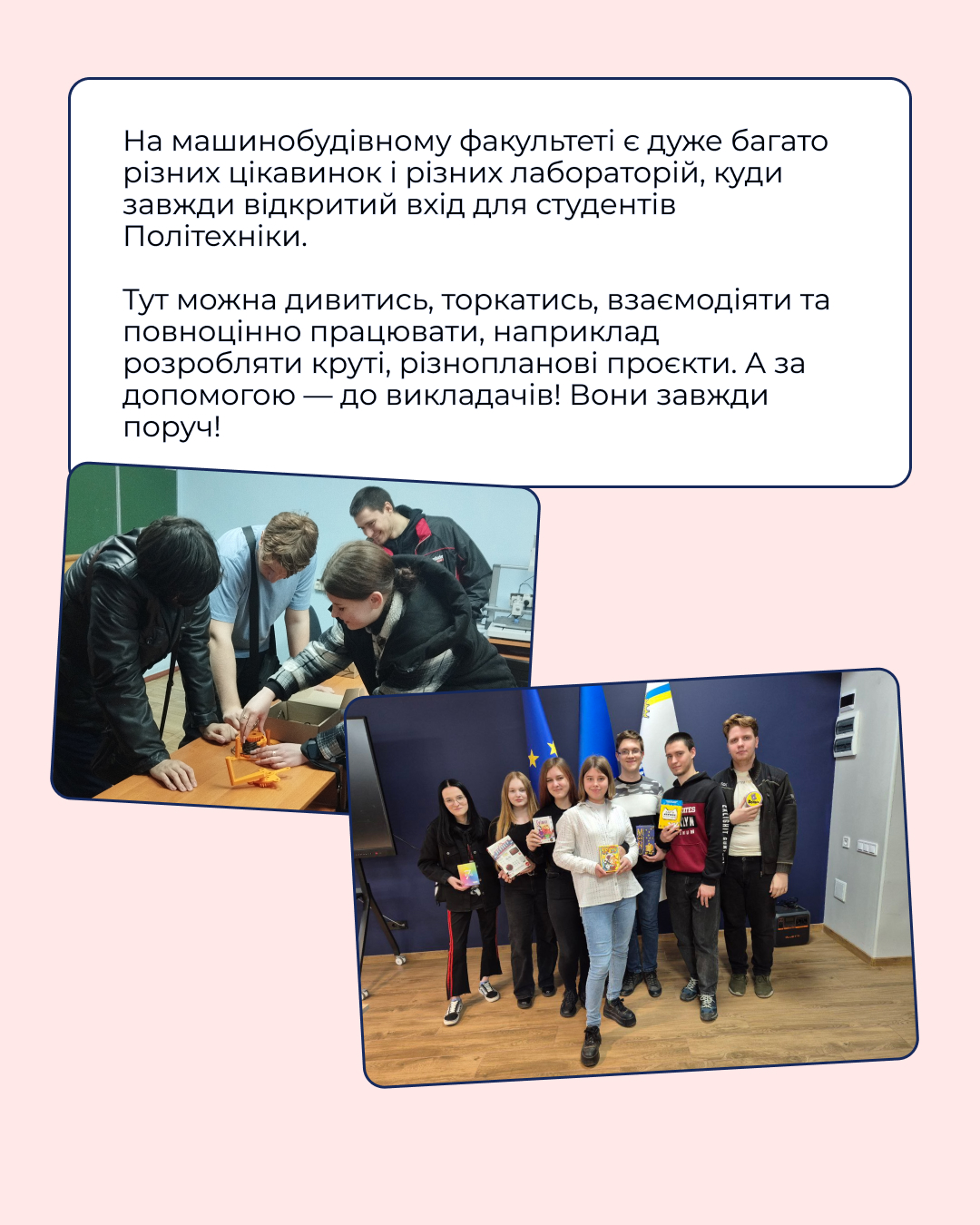 На машинобудівному факультеті є дуже багато різних цікавинок і різних лабораторій, куди завжди відкритий вхід для студентів Політехніки.

Тут можна дивитись, торкатись, взаємодіяти та повноцінно працювати, наприклад розробляти круті, різнопланові проєкти. А за допомогою — до викладачів! Вони завжди поруч!